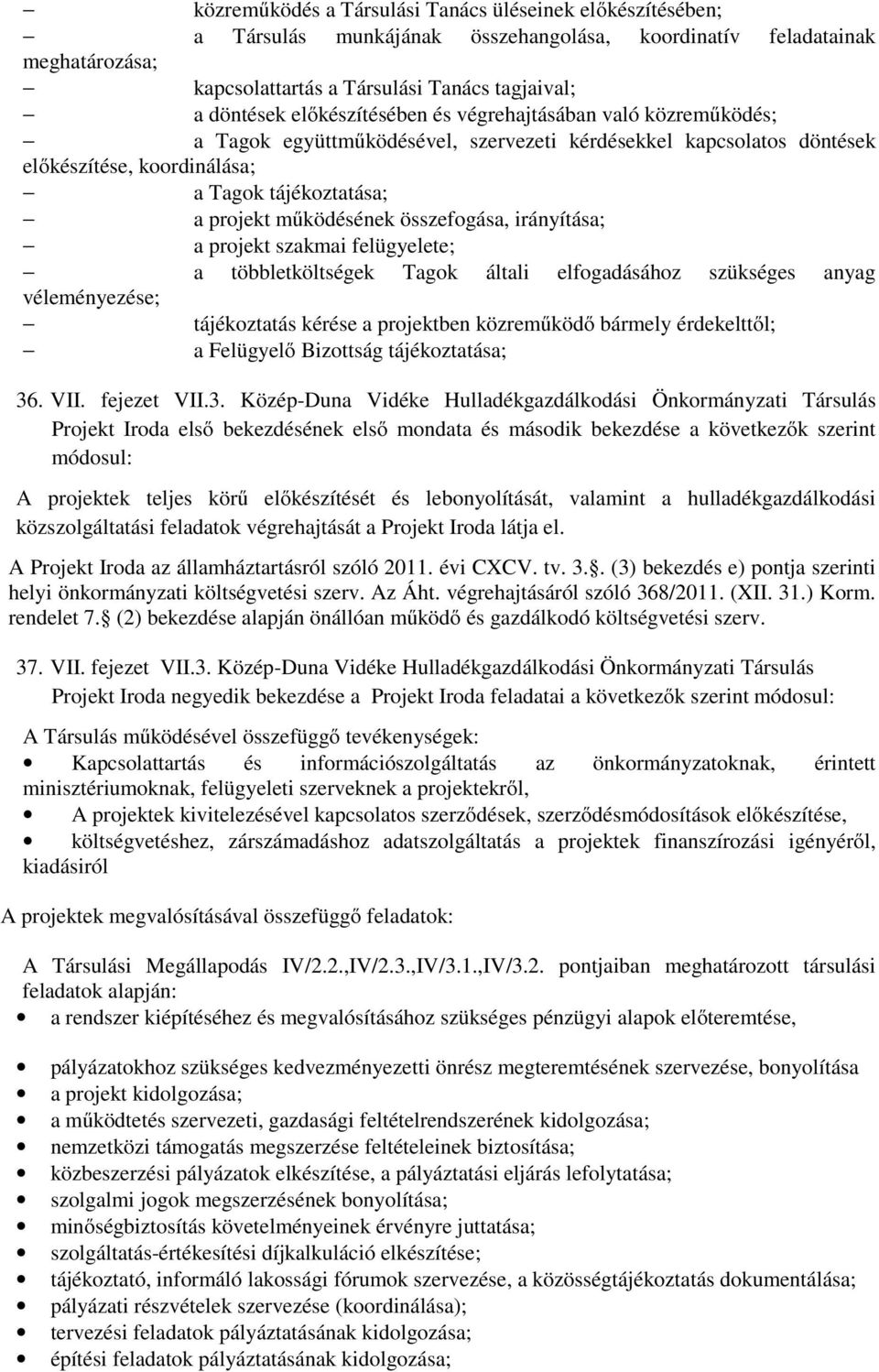 – közreműködés a Társulási Tanács üléseinek előkészítésében;
– a Társulás munkájának összehangolása, koordinatív feladatainak meghatározása;
– kapcsolattartás a Társulási Tanács tagjaival;
– a döntések előkészítésében és végrehajtásában való közreműködés;
– a Tagok együttműködésével, szervezeti kérdésekkel kapcsolatos döntések előkészítése, koordinálása;
– a Tagok tájékoztatása;
– a projekt működésének összefogása, irányítása;
– a projekt szakmai felügyelete;
– a többletköltségek Tagok általi elfogadásához szükséges anyag véleményezése;
– tájékoztatás kérése a projektben közreműködő bármely érdekelttől;
– a Felügyelő Bizottság tájékoztatása;

36. VII. fejezet VII.3. Közép-Duna Vidéke Hulladékgazdálkodási Önkormányzati Társulás Projekt Iroda első bekezdésének első mondata és második bekezdése a következők szerint módosul:

A projektek teljes körű előkészítését és lebonyolítását, valamint a hulladékgazdálkodási közszolgáltatási feladatok végrehajtását a Projekt Iroda látja el.

A Projekt Iroda az államháztartásról szóló 2011. évi CXCV. tv. 3.. (3) bekezdés e) pontja szerinti helyi önkormányzati költségvetési szerv. Az Áht. végrehajtásáról szóló 368/2011. (XII. 31.) Korm. rendelet 7. (2) bekezdése alapján önállóan működő és gazdálkodó költségvetési szerv.

37. VII. fejezet VII.3. Közép-Duna Vidéke Hulladékgazdálkodási Önkormányzati Társulás Projekt Iroda negyedik bekezdése a Projekt Iroda feladatai a következők szerint módosul:

A Társulás működésével összefüggő tevékenységek:
• Kapcsolattartás és információszolgáltatás az önkormányzatoknak, érintett minisztériumoknak, felügyeleti szerveknek a projektekről,
• A projektek kivitelezésével kapcsolatos szerződések, szerződésmódosítások előkészítése,
• költségvetéshez, zárszámadáshoz adatszolgáltatás a projektek finanszírozási igényéről, kiadásiról

A projektek megvalósításával összefüggő feladatok:

A Társulási Megállapodás IV/2.2.,IV/2.3.,IV/3.1.,IV/3.2. pontjaiban meghatározott társulási feladatok alapján:
• a rendszer kiépítéséhez és megvalósításához szükséges pénzügyi alapok előteremtése,
• pályázatokhoz szükséges kedvezményezetti önrész megteremtésének szervezése, bonyolítása
• a projekt kidolgozása;
• a működtetés szervezeti, gazdasági feltételrendszerének kidolgozása;
• nemzetközi támogatás megszerzése feltételeinek biztosítása;
• közbeszerzési pályázatok elkészítése, a pályáztatási eljárás lefolytatása;
• szolgalmi jogok megszerzésének bonyolítása;
• minőségbiztosítás követelményeinek érvényre juttatása;
• szolgáltatás-értékesítési díjkalkuláció elkészítése;
• tájékoztató, informáló lakossági fórumok szervezése, a közösségtájékoztatás dokumentálása;
• pályázati részvételek szervezése (koordinálása);
• tervezési feladatok pályáztatásának kidolgozása;
• építési feladatok pályáztatásának kidolgozása;